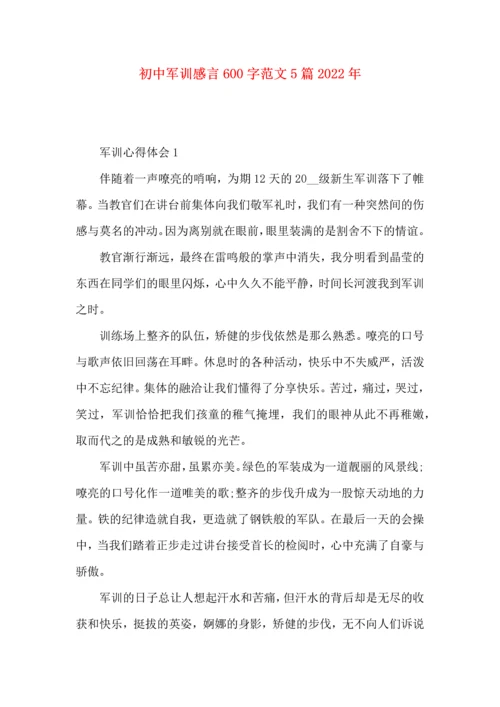 初中军训感言600字范文5篇2022年

军训心得体会1

伴随着一声嘹亮的哨响，为期12天的20__级新生军训落下了帷幕。当教官们在讲台前集体向我们敬军礼时，我们有一种突然间的伤感与莫名的冲动。因为离别就在眼前，眼里装满的是割舍不下的情谊。

教官渐行渐远，最终在雷鸣般的掌声中消失，我分明看到晶莹的东西在同学们的眼里闪烁，心中久久不能平静，时间长河渡我到军训之时。

训练场上整齐的队伍，矫健的步伐依然是那么熟悉。嘹亮的口号与歌声依旧回荡在耳畔。休息时的各种活动，快乐中不失威严，活泼中不忘纪律。集体的融洽让我们懂得了分享快乐。苦过，痛过，哭过，笑过，军训恰恰把我们孩童的稚气掩埋，我们的眼神从此不再稚嫩，取而代之的是成熟和敏锐的光芒。

军训中虽苦亦甜，虽累亦美。绿色的军装成为一道靓丽的风景线；嘹亮的口号化作一道唯美的歌；整齐的步伐升成为一股惊天动地的力量。铁的纪律造就自我，更造就了钢铁般的军队。在最后一天的会操中，当我们踏着正步走过讲台接受首长的检阅时，心中充满了自豪与骄傲。

军训的日子总让人想起汗水和苦痛，但汗水的背后却是无尽的收获和快乐，挺拔的英姿，婀娜的身影，矫健的步伐，无不向人们诉说